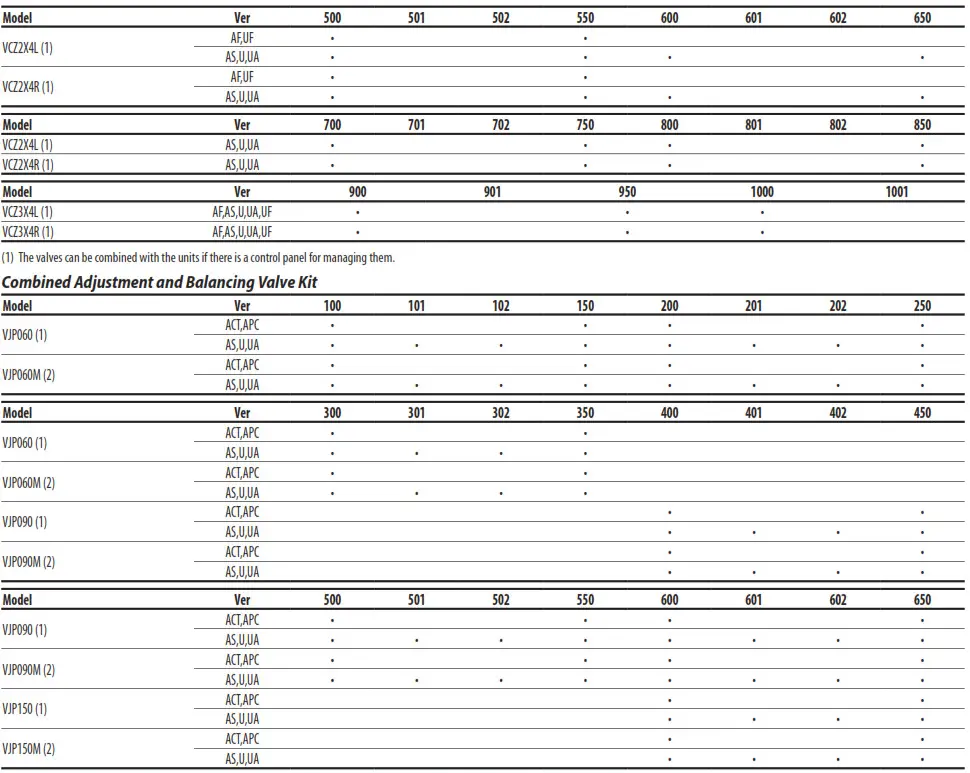 | Model | Ver | 500 | 501 | 502 | 550 | 600 | 601 | 602 | 650 |
|---|---|---|---|---|---|---|---|---|---|
| VCZ2X4L (1) | AF,UF | • | | | • | | | | |
| | AS,U,UA | • | | | • | • | | | • |
| VCZ2X4R (1) | AF,UF | • | | | • | | | | |
| | AS,U,UA | • | | | • | • | | | • |

| Model | Ver | 700 | 701 | 702 | 750 | 800 | 801 | 802 | 850 |
|---|---|---|---|---|---|---|---|---|---|
| VCZ2X4L (1) | AS,U,UA | • | | | • | • | | | • |
| VCZ2X4R (1) | AS,U,UA | • | | | • | • | | | • |

| Model | Ver | 900 | 901 | 950 | 1000 | 1001 |
|---|---|---|---|---|---|---|
| VCZ3X4L (1) | AF,AS,U,UA,UF | • | | • | • | |
| VCZ3X4R (1) | AF,AS,U,UA,UF | • | | • | • | |

(1) The valves can be combined with the units if there is a control panel for managing them.

Combined Adjustment and Balancing Valve Kit

| Model | Ver | 100 | 101 | 102 | 150 | 200 | 201 | 202 | 250 |
|---|---|---|---|---|---|---|---|---|---|
| VJP060 (1) | ACT,APC | • | | | • | • | | | • |
| | AS,U,UA | • | • | • | • | • | • | • | • |
| VJP060M (2) | ACT,APC | • | | | • | • | | | • |
| | AS,U,UA | • | • | • | • | • | • | • | • |

| Model | Ver | 300 | 301 | 302 | 350 | 400 | 401 | 402 | 450 |
|---|---|---|---|---|---|---|---|---|---|
| VJP060 (1) | ACT,APC | • | | | • | | | | |
| | AS,U,UA | • | • | • | • | | | | |
| VJP060M (2) | ACT,APC | • | | | • | | | | |
| | AS,U,UA | • | • | • | • | | | | |
| VJP090 (1) | ACT,APC | | | | | • | | | • |
| | AS,U,UA | | | | | • | • | • | • |
| VJP090M (2) | ACT,APC | | | | | • | | | • |
| | AS,U,UA | | | | | • | • | • | • |

| Model | Ver | 500 | 501 | 502 | 550 | 600 | 601 | 602 | 650 |
|---|---|---|---|---|---|---|---|---|---|
| VJP090 (1) | ACT,APC | • | | | • | • | | | • |
| | AS,U,UA | • | • | • | • | • | • | • | • |
| VJP090M (2) | ACT,APC | • | | | • | • | | | • |
| | AS,U,UA | • | • | • | • | • | • | • | • |
| VJP150 (1) | ACT,APC | | | | | • | | | • |
| | AS,U,UA | | | | | • | • | • | • |
| VJP150M (2) | ACT,APC | | | | | • | | | • |
| | AS,U,UA | | | | | • | • | • | • |